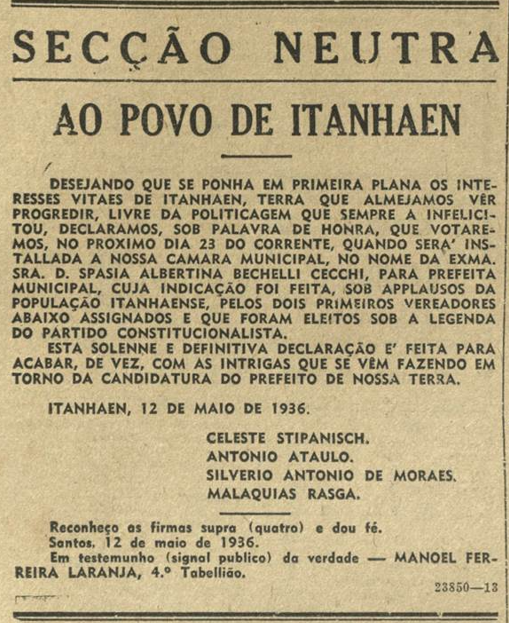 SECÇÃO NEUTRA

AO POVO DE ITANHAEN

DESEJANDO QUE SE PONHA EM PRIMEIRA PLANA OS INTERESSES VITAES DE ITANHAEN, TERRA QUE ALMEJAMOS VÊR PROGREDIR, LIVRE DA POLITICAGEM QUE SEMPRE A INFELICITOU, DECLARAMOS, SOB PALAVRA DE HONRA, QUE VOTAREMOS, NO PROXIMO DIA 23 DO CORRENTE, QUANDO SERA' INSTALLADA A NOSSA CAMARA MUNICIPAL, NO NOME DA EXMA. SRA. D. SPASIA ALBERTINA BECHELLI CECCHI, PARA PREFEITA MUNICIPAL, CUJA INDICAÇÃO FOI FEITA, SOB APPLAUSOS DA POPULAÇÃO ITANHAENSE, PELOS DOIS PRIMEIROS VEREADORES ABAIXO ASSIGNADOS E QUE FORAM ELEITOS SOB A LEGENDA DO PARTIDO CONSTITUCIONALISTA.

ESTA SOLENNE E DEFINITIVA DECLARAÇÃO E' FEITA PARA ACABAR, DE VEZ, COM AS INTRIGAS QUE SE VÊM FAZENDO EM TORNO DA CANDIDATURA DO PREFEITO DE NOSSA TERRA.

ITANHAEN, 12 DE MAIO DE 1936.

CELESTE STIPANISCH.
ANTONIO ATAULO.
SILVERIO ANTONIO DE MORAES.
MALAQUIAS RASGA.

Reconheço as firmas supra (quatro) e dou fé.
Santos, 12 de maio de 1936.
Em testemunho (signal publico) da verdade — MANOEL FERREIRA LARANJA, 4.º Tabellião.

23850—13